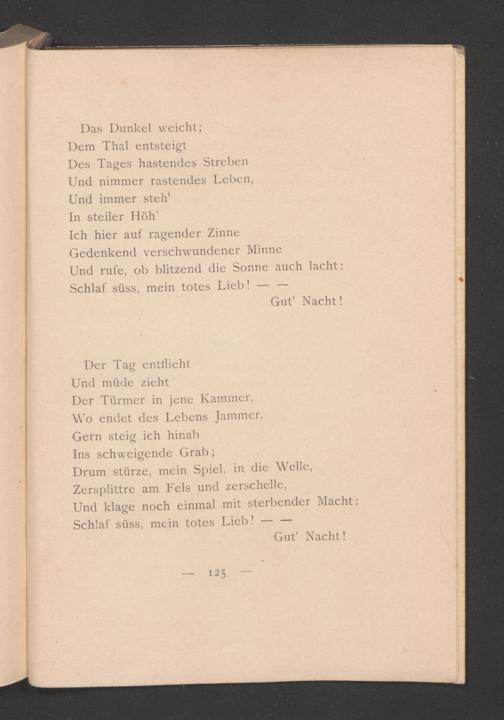 Das Dunkel weicht;
Dem Thal entsteigt
Des Tages hastendes Streben
Und nimmer rastendes Leben,
Und immer steh'
In steiler Höh'
Ich hier auf ragender Zinne
Gedenkend verschwundener Minne
Und rufe, ob blitzend die Sonne auch lacht:
Schlaf süss, mein totes Lieb! — —
Gut' Nacht!

Der Tag entflieht
Und müde zieht
Der Türmer in jene Kammer,
Wo endet des Lebens Jammer.
Gern steig ich hinab
Ins schweigende Grab;
Drum stürze, mein Spiel, in die Welle,
Zersplittre am Fels und zerschelle,
Und klage noch einmal mit sterbender Macht:
Schlaf süss, mein totes Lieb! — —
Gut' Nacht!

— 125 —